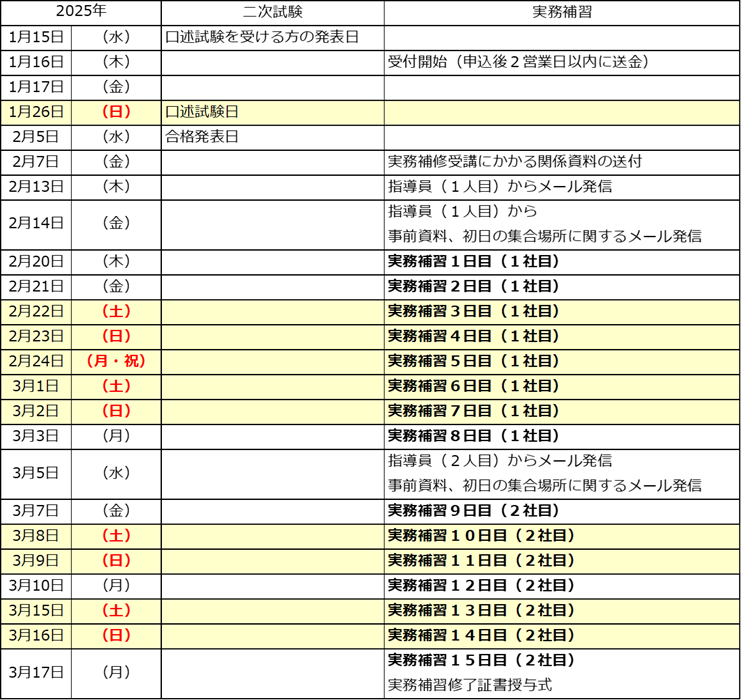 | 2025年 | | 二次試験 | 実務補習 |
|---|---|---|---|
| 1月15日 | （水） | 口述試験を受ける方の発表日 | |
| 1月16日 | （木） | | 受付開始（申込後２営業日以内に送金） |
| 1月17日 | （金） | | |
| 1月26日 | （日） | 口述試験日 | |
| 2月5日 | （水） | 合格発表日 | |
| 2月7日 | （金） | | 実務補修受講にかかる関係資料の送付 |
| 2月13日 | （木） | | 指導員（１人目）からメール発信 |
| 2月14日 | （金） | | 指導員（１人目）から 事前資料、初日の集合場所に関するメール発信 |
| 2月20日 | （木） | | 実務補習１日目（１社目） |
| 2月21日 | （金） | | 実務補習２日目（１社目） |
| 2月22日 | （土） | | 実務補習３日目（１社目） |
| 2月23日 | （日） | | 実務補習４日目（１社目） |
| 2月24日 | （月・祝） | | 実務補習５日目（１社目） |
| 3月1日 | （土） | | 実務補習６日目（１社目） |
| 3月2日 | （日） | | 実務補習７日目（１社目） |
| 3月3日 | （月） | | 実務補習８日目（１社目） |
| 3月5日 | （水） | | 指導員（２人目）からメール発信 事前資料、初日の集合場所に関するメール発信 |
| 3月7日 | （金） | | 実務補習９日目（２社目） |
| 3月8日 | （土） | | 実務補習１０日目（２社目） |
| 3月9日 | （日） | | 実務補習１１日目（２社目） |
| 3月10日 | （月） | | 実務補習１２日目（２社目） |
| 3月15日 | （土） | | 実務補習１３日目（２社目） |
| 3月16日 | （日） | | 実務補習１４日目（２社目） |
| 3月17日 | （月） | | 実務補習１５日目（２社目） 実務補習修了証書授与式 |